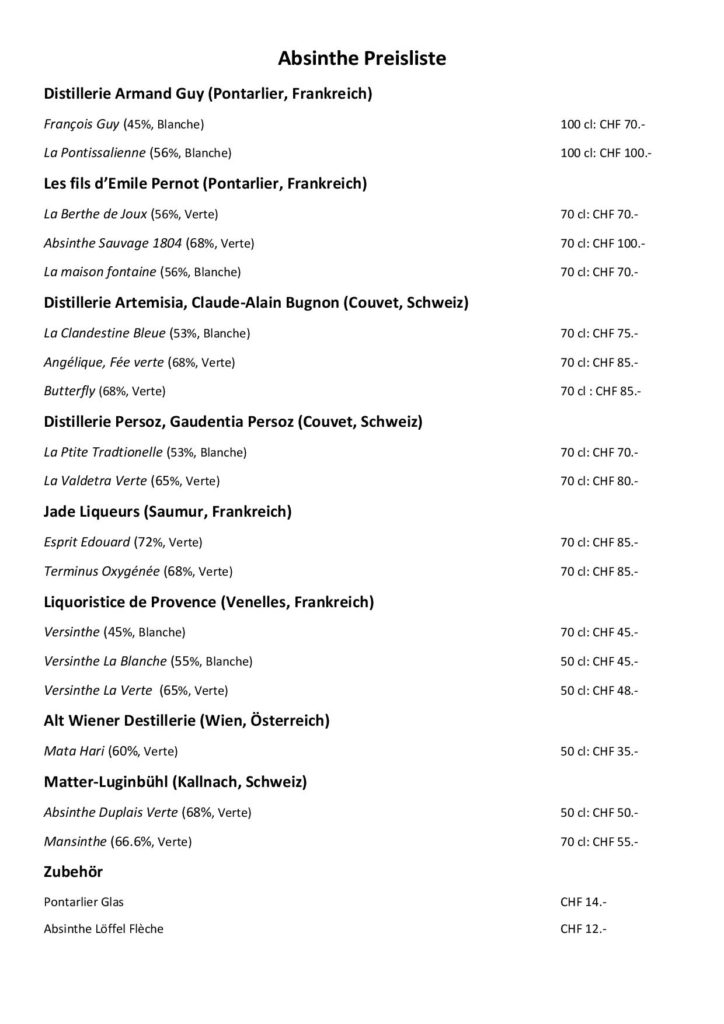 Absinthe Preisliste

Distillerie Armand Guy (Pontarlier, Frankreich)

François Guy (45%, Blanche) 100 cl: CHF 70.-

La Pontissalienne (56%, Blanche) 100 cl: CHF 100.-

Les fils d'Emile Pernot (Pontarlier, Frankreich)

La Berthe de Joux (56%, Verte) 70 cl: CHF 70.-

Absinthe Sauvage 1804 (68%, Verte) 70 cl: CHF 100.-

La maison fontaine (56%, Blanche) 70 cl: CHF 70.-

Distillerie Artemisia, Claude-Alain Bugnon (Couvet, Schweiz)

La Clandestine Bleue (53%, Blanche) 70 cl: CHF 75.-

Angélique, Fée verte (68%, Verte) 70 cl: CHF 85.-

Butterfly (68%, Verte) 70 cl : CHF 85.-

Distillerie Persoz, Gaudentia Persoz (Couvet, Schweiz)

La Ptite Tradtionelle (53%, Blanche) 70 cl: CHF 70.-

La Valdetra Verte (65%, Verte) 70 cl: CHF 80.-

Jade Liqueurs (Saumur, Frankreich)

Esprit Edouard (72%, Verte) 70 cl: CHF 85.-

Terminus Oxygénée (68%, Verte) 70 cl: CHF 85.-

Liquoristice de Provence (Venelles, Frankreich)

Versinthe (45%, Blanche) 70 cl: CHF 45.-

Versinthe La Blanche (55%, Blanche) 50 cl: CHF 45.-

Versinthe La Verte (65%, Verte) 50 cl: CHF 48.-

Alt Wiener Destillerie (Wien, Österreich)

Mata Hari (60%, Verte) 50 cl: CHF 35.-

Matter-Luginbühl (Kallnach, Schweiz)

Absinthe Duplais Verte (68%, Verte) 50 cl: CHF 50.-

Mansinthe (66.6%, Verte) 70 cl: CHF 55.-

Zubehör

Pontarlier Glas CHF 14.-

Absinthe Löffel Flèche CHF 12.-